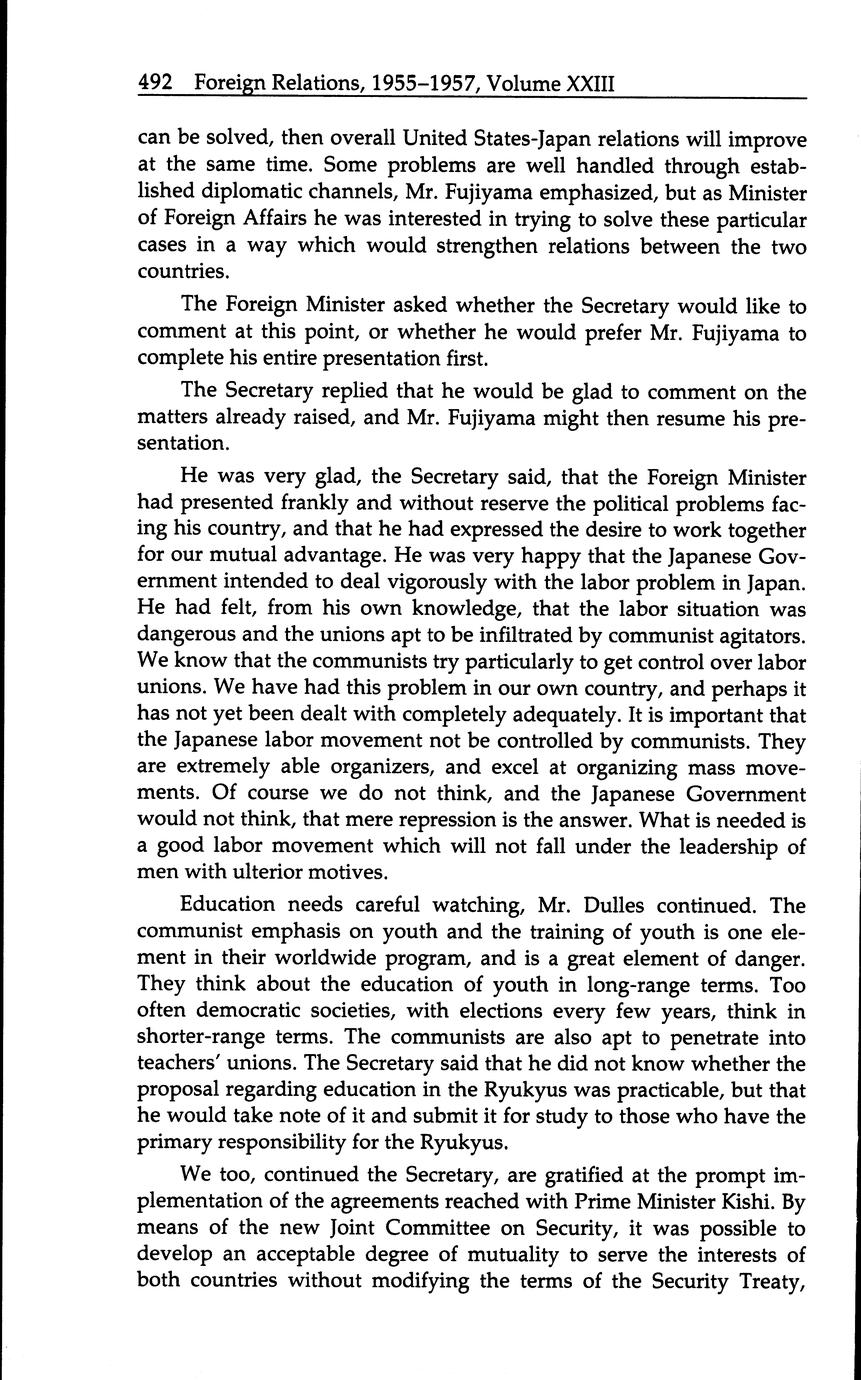 492 Foreign Relations, 1955–1957, Volume XXIII

can be solved, then overall United States-Japan relations will improve at the same time. Some problems are well handled through established diplomatic channels, Mr. Fujiyama emphasized, but as Minister of Foreign Affairs he was interested in trying to solve these particular cases in a way which would strengthen relations between the two countries.

The Foreign Minister asked whether the Secretary would like to comment at this point, or whether he would prefer Mr. Fujiyama to complete his entire presentation first.

The Secretary replied that he would be glad to comment on the matters already raised, and Mr. Fujiyama might then resume his presentation.

He was very glad, the Secretary said, that the Foreign Minister had presented frankly and without reserve the political problems facing his country, and that he had expressed the desire to work together for our mutual advantage. He was very happy that the Japanese Government intended to deal vigorously with the labor problem in Japan. He had felt, from his own knowledge, that the labor situation was dangerous and the unions apt to be infiltrated by communist agitators. We know that the communists try particularly to get control over labor unions. We have had this problem in our own country, and perhaps it has not yet been dealt with completely adequately. It is important that the Japanese labor movement not be controlled by communists. They are extremely able organizers, and excel at organizing mass movements. Of course we do not think, and the Japanese Government would not think, that mere repression is the answer. What is needed is a good labor movement which will not fall under the leadership of men with ulterior motives.

Education needs careful watching, Mr. Dulles continued. The communist emphasis on youth and the training of youth is one element in their worldwide program, and is a great element of danger. They think about the education of youth in long-range terms. Too often democratic societies, with elections every few years, think in shorter-range terms. The communists are also apt to penetrate into teachers' unions. The Secretary said that he did not know whether the proposal regarding education in the Ryukyus was practicable, but that he would take note of it and submit it for study to those who have the primary responsibility for the Ryukyus.

We too, continued the Secretary, are gratified at the prompt implementation of the agreements reached with Prime Minister Kishi. By means of the new Joint Committee on Security, it was possible to develop an acceptable degree of mutuality to serve the interests of both countries without modifying the terms of the Security Treaty,